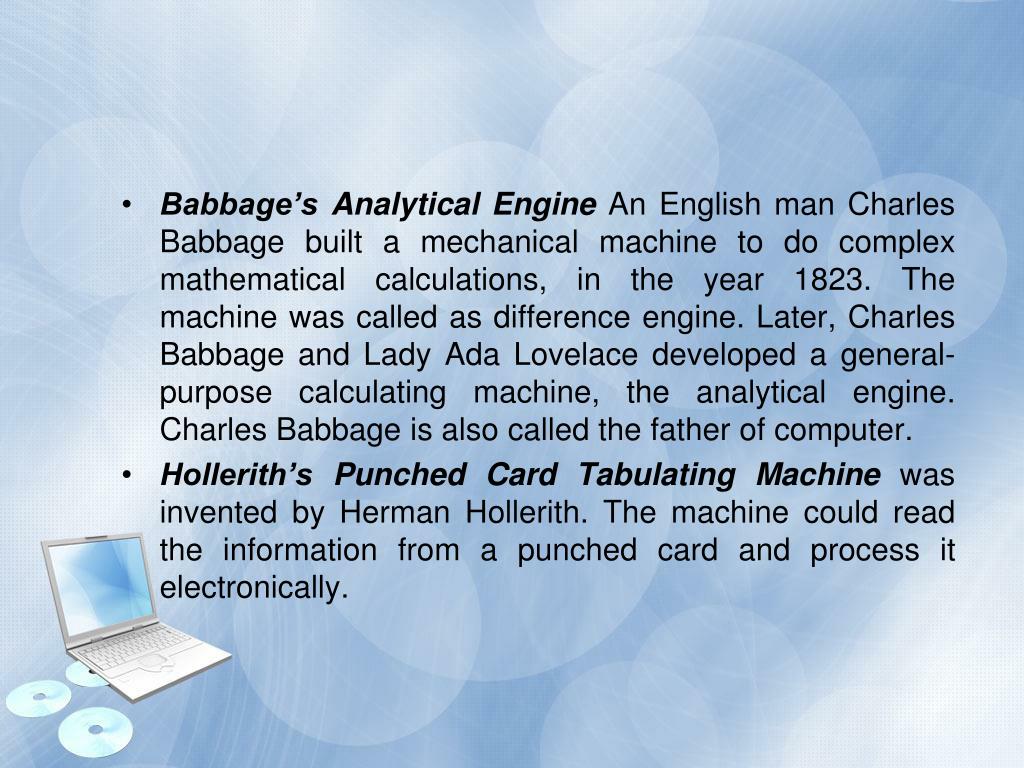 • Babbage's Analytical Engine An English man Charles Babbage built a mechanical machine to do complex mathematical calculations, in the year 1823. The machine was called as difference engine. Later, Charles Babbage and Lady Ada Lovelace developed a general-purpose calculating machine, the analytical engine. Charles Babbage is also called the father of computer.

• Hollerith's Punched Card Tabulating Machine was invented by Herman Hollerith. The machine could read the information from a punched card and process it electronically.